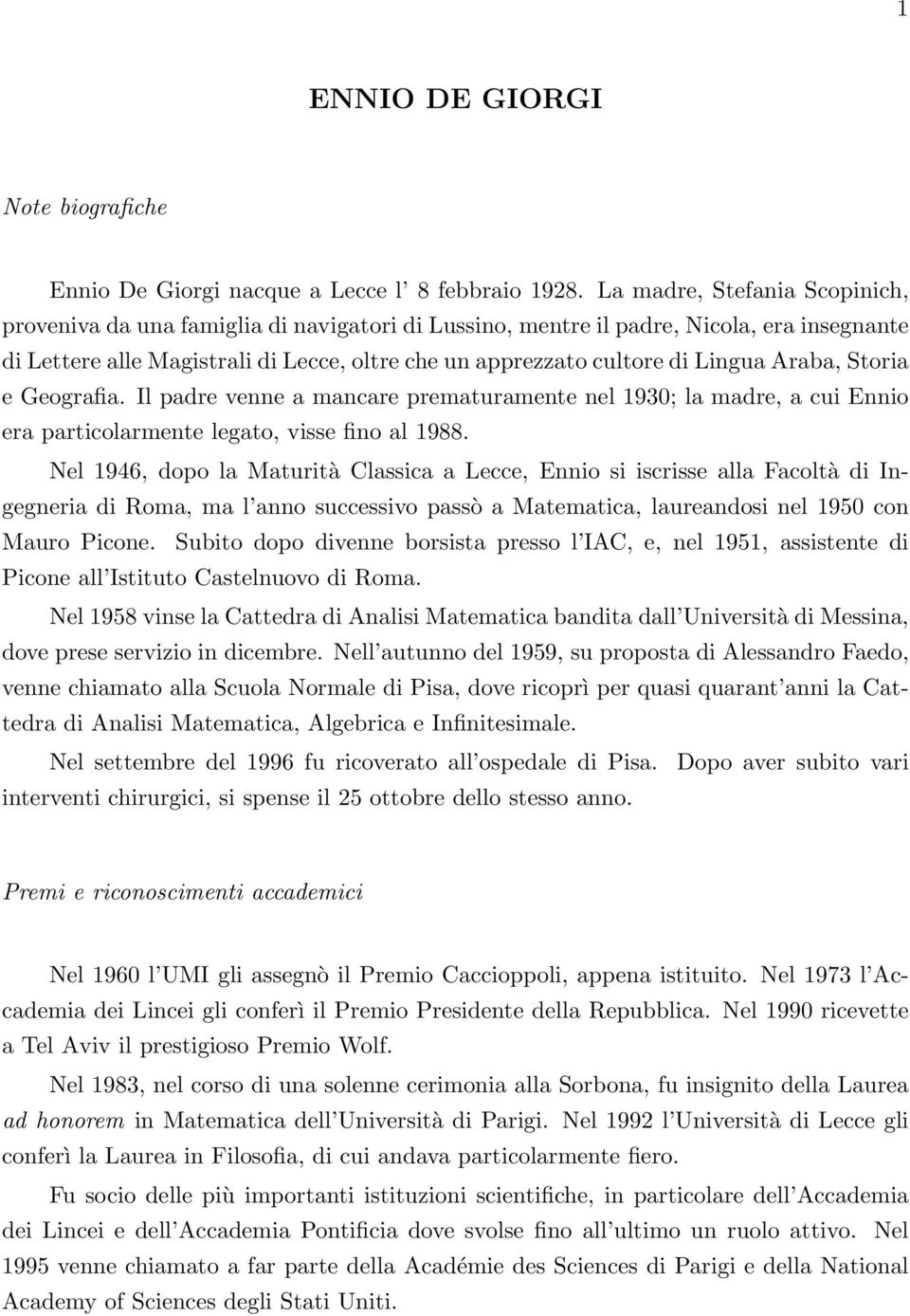 1

ENNIO DE GIORGI

Note biografiche

Ennio De Giorgi nacque a Lecce l' 8 febbraio 1928. La madre, Stefania Scopinich, proveniva da una famiglia di navigatori di Lussino, mentre il padre, Nicola, era insegnante di Lettere alle Magistrali di Lecce, oltre che un apprezzato cultore di Lingua Araba, Storia e Geografia. Il padre venne a mancare prematuramente nel 1930; la madre, a cui Ennio era particolarmente legato, visse fino al 1988.

Nel 1946, dopo la Maturità Classica a Lecce, Ennio si iscrisse alla Facoltà di Ingegneria di Roma, ma l'anno successivo passò a Matematica, laureandosi nel 1950 con Mauro Picone. Subito dopo divenne borsista presso l'IAC, e, nel 1951, assistente di Picone all'Istituto Castelnuovo di Roma.

Nel 1958 vinse la Cattedra di Analisi Matematica bandita dall'Università di Messina, dove prese servizio in dicembre. Nell'autunno del 1959, su proposta di Alessandro Faedo, venne chiamato alla Scuola Normale di Pisa, dove ricoprì per quasi quarant'anni la Cattedra di Analisi Matematica, Algebrica e Infinitesimale.

Nel settembre del 1996 fu ricoverato all'ospedale di Pisa. Dopo aver subito vari interventi chirurgici, si spense il 25 ottobre dello stesso anno.

Premi e riconoscimenti accademici

Nel 1960 l'UMI gli assegnò il Premio Caccioppoli, appena istituito. Nel 1973 l'Accademia dei Lincei gli conferì il Premio Presidente della Repubblica. Nel 1990 ricevette a Tel Aviv il prestigioso Premio Wolf.

Nel 1983, nel corso di una solenne cerimonia alla Sorbona, fu insignito della Laurea ad honorem in Matematica dell'Università di Parigi. Nel 1992 l'Università di Lecce gli conferì la Laurea in Filosofia, di cui andava particolarmente fiero.

Fu socio delle più importanti istituzioni scientifiche, in particolare dell'Accademia dei Lincei e dell'Accademia Pontificia dove svolse fino all'ultimo un ruolo attivo. Nel 1995 venne chiamato a far parte della Académie des Sciences di Parigi e della National Academy of Sciences degli Stati Uniti.